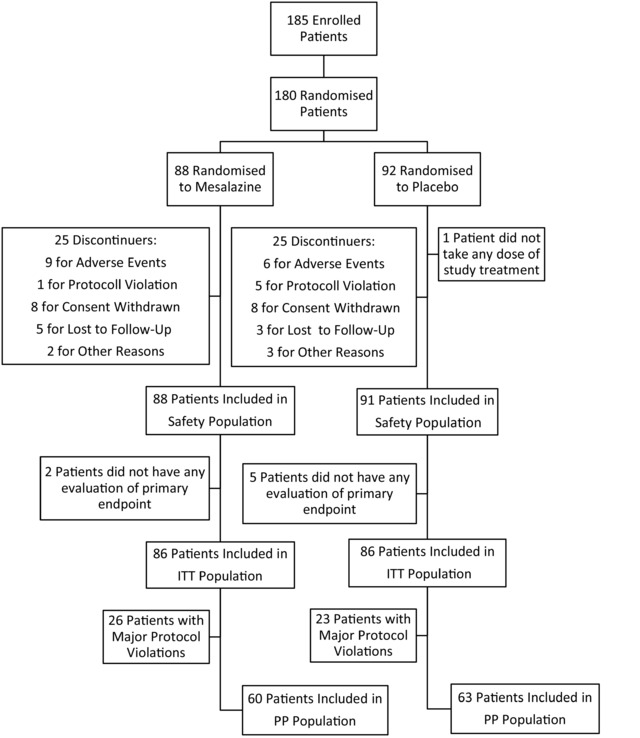 185 Enrolled Patients

180 Randomised Patients

88 Randomised to Mesalazine

92 Randomised to Placebo

25 Discontinuers:
9 for Adverse Events
1 for Protocoll Violation
8 for Consent Withdrawn
5 for Lost to Follow-Up
2 for Other Reasons

25 Discontinuers:
6 for Adverse Events
5 for Protocoll Violation
8 for Consent Withdrawn
3 for Lost to Follow-Up
3 for Other Reasons

1 Patient did not take any dose of study treatment

88 Patients Included in Safety Population

91 Patients Included in Safety Population

2 Patients did not have any evaluation of primary endpoint

5 Patients did not have any evaluation of primary endpoint

86 Patients Included in ITT Population

86 Patients Included in ITT Population

26 Patients with Major Protocol Violations

23 Patients with Major Protocol Violations

60 Patients Included in PP Population

63 Patients Included in PP Population